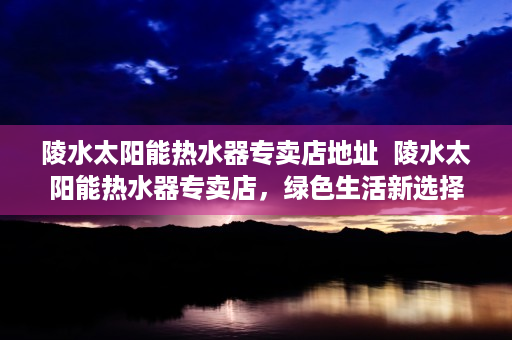 陵水太阳能热水器专卖店地址 陵水太阳能热水器专卖店，绿色生活新选择